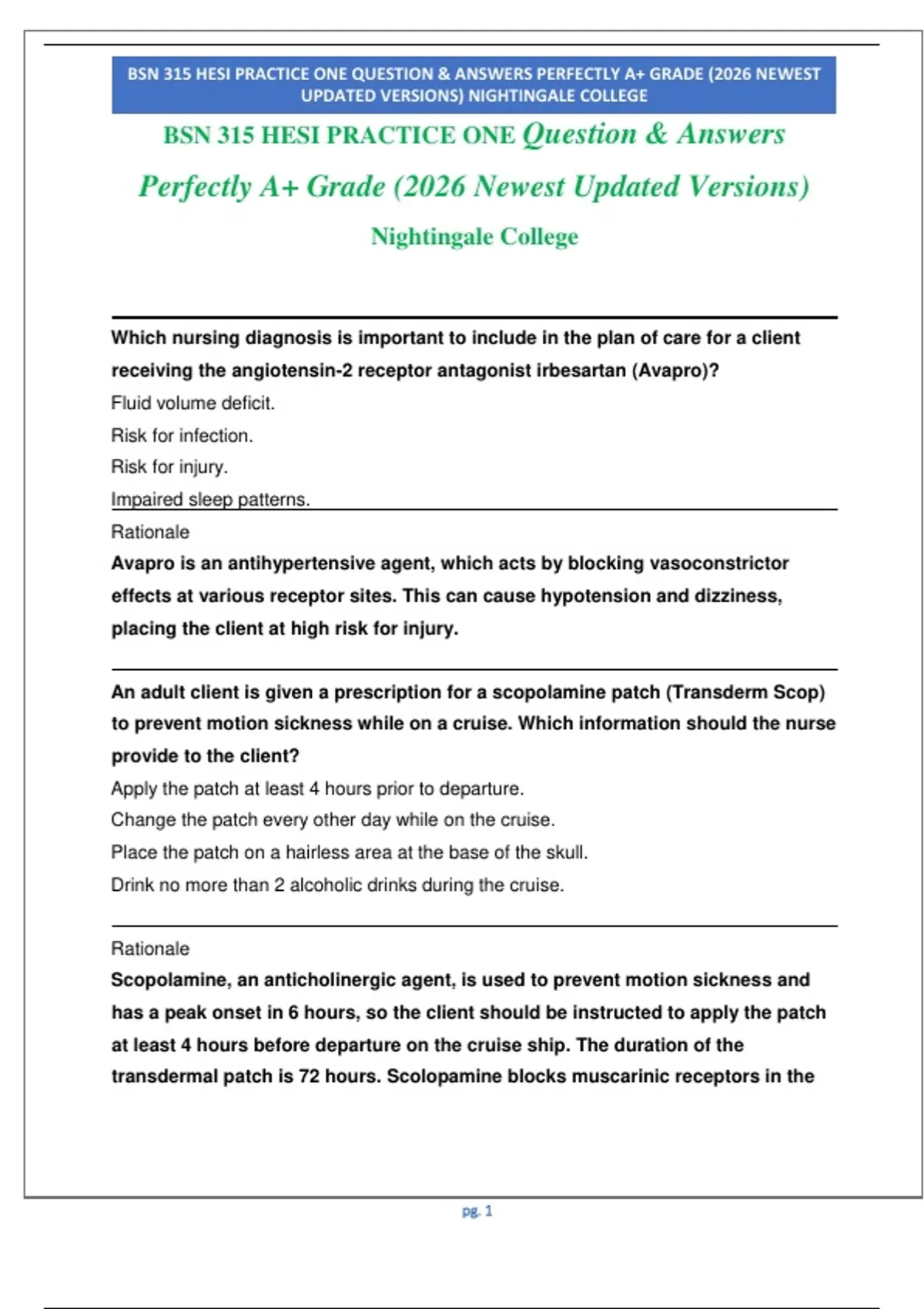 BSN 315 HESI PRACTICE ONE QUESTION & ANSWERS PERFECTLY A+ GRADE (2026 NEWEST UPDATED VERSIONS) NIGHTINGALE COLLEGE

BSN 315 HESI PRACTICE ONE Question & Answers Perfectly A+ Grade (2026 Newest Updated Versions) Nightingale College

Which nursing diagnosis is important to include in the plan of care for a client receiving the angiotensin-2 receptor antagonist irbesartan (Avapro)?

Fluid volume deficit.

Risk for infection.

Risk for injury.

Impaired sleep patterns.

Rationale

Avapro is an antihypertensive agent, which acts by blocking vasoconstrictor effects at various receptor sites. This can cause hypotension and dizziness, placing the client at high risk for injury.

An adult client is given a prescription for a scopolamine patch (Transderm Scop) to prevent motion sickness while on a cruise. Which information should the nurse provide to the client?

Apply the patch at least 4 hours prior to departure.

Change the patch every other day while on the cruise.

Place the patch on a hairless area at the base of the skull.

Drink no more than 2 alcoholic drinks during the cruise.

Rationale

Scopolamine, an anticholinergic agent, is used to prevent motion sickness and has a peak onset in 6 hours, so the client should be instructed to apply the patch at least 4 hours before departure on the cruise ship. The duration of the transdermal patch is 72 hours. Scolopamine blocks muscarinic receptors in the

pg. 1